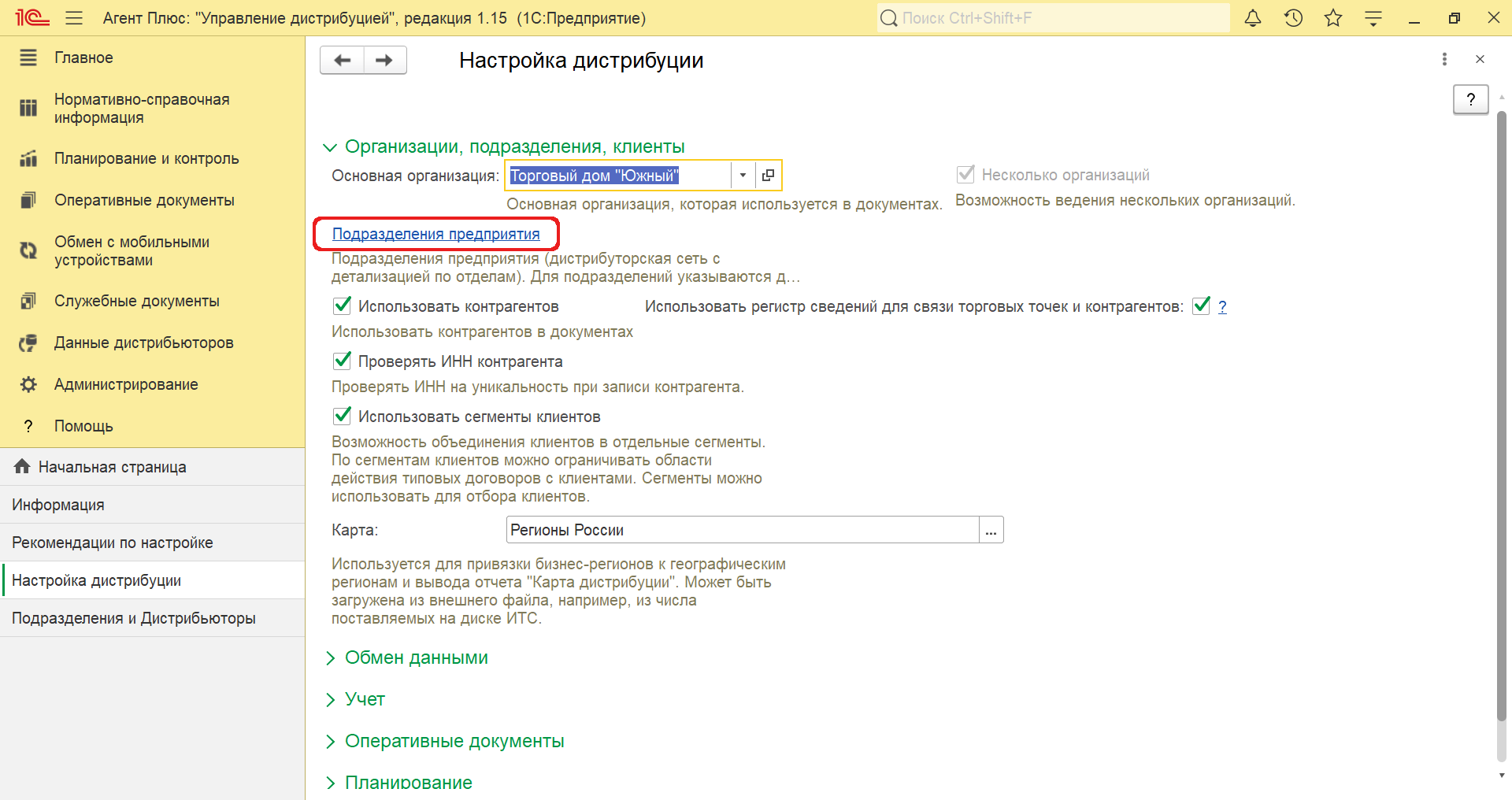 1С Агент Плюс: "Управление дистрибуцией", редакция 1.15 (1С:Предприятие)

Поиск Ctrl+Shift+F

Главное

Нормативно-справочная информация

Планирование и контроль

Оперативные документы

Обмен с мобильными устройствами

Служебные документы

Данные дистрибьюторов

Администрирование

? Помощь

Начальная страница

Информация

Рекомендации по настройке

Настройка дистрибуции

Подразделения и Дистрибьюторы

Настройка дистрибуции

?

Организации, подразделения, клиенты

Основная организация: Торговый дом "Южный"

Основная организация, которая используется в документах.

Несколько организаций

Возможность ведения нескольких организаций.

Подразделения предприятия

Подразделения предприятия (дистрибуторская сеть с детализацией по отделам). Для подразделений указываются д...

Использовать контрагентов

Использовать регистр сведений для связи торговых точек и контрагентов: ?

Использовать контрагентов в документах

Проверять ИНН контрагента

Проверять ИНН на уникальность при записи контрагента.

Использовать сегменты клиентов

Возможность объединения клиентов в отдельные сегменты. По сегментам клиентов можно ограничивать области действия типовых договоров с клиентами. Сегменты можно использовать для отбора клиентов.

Карта: Регионы России ...

Используется для привязки бизнес-регионов к географическим регионам и вывода отчета "Карта дистрибуции". Может быть загружена из внешнего файла, например, из числа поставляемых на диске ИТС.

Обмен данными

Учет

Оперативные документы

Планирование